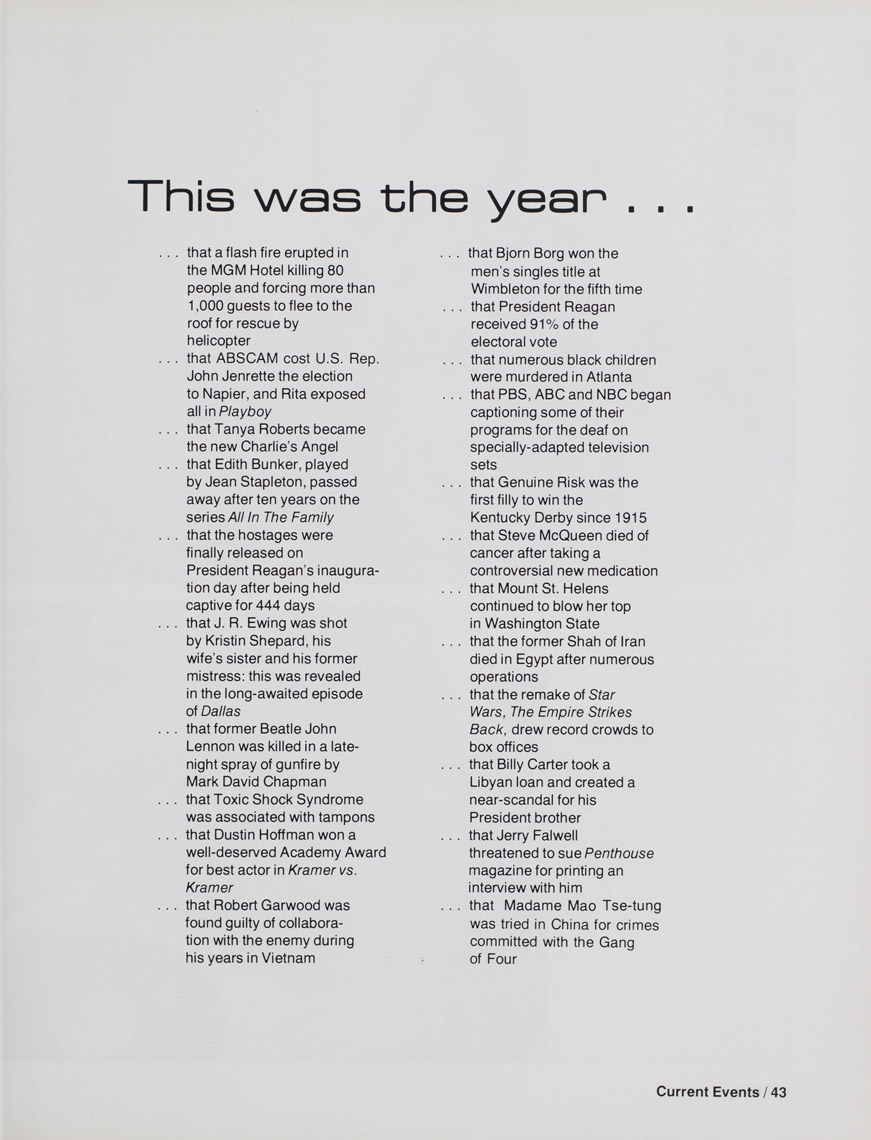 This was the year . . .

. . . that a flash fire erupted in the MGM Hotel killing 80 people and forcing more than 1,000 guests to flee to the roof for rescue by helicopter

. . . that ABSCAM cost U.S. Rep. John Jenrette the election to Napier, and Rita exposed all in Playboy

. . . that Tanya Roberts became the new Charlie's Angel

. . . that Edith Bunker, played by Jean Stapleton, passed away after ten years on the series All In The Family

. . . that the hostages were finally released on President Reagan's inauguration day after being held captive for 444 days

. . . that J. R. Ewing was shot by Kristin Shepard, his wife's sister and his former mistress: this was revealed in the long-awaited episode of Dallas

. . . that former Beatle John Lennon was killed in a late-night spray of gunfire by Mark David Chapman

. . . that Toxic Shock Syndrome was associated with tampons

. . . that Dustin Hoffman won a well-deserved Academy Award for best actor in Kramer vs. Kramer

. . . that Robert Garwood was found guilty of collaboration with the enemy during his years in Vietnam

. . . that Bjorn Borg won the men's singles title at Wimbleton for the fifth time

. . . that President Reagan received 91% of the electoral vote

. . . that numerous black children were murdered in Atlanta

. . . that PBS, ABC and NBC began captioning some of their programs for the deaf on specially-adapted television sets

. . . that Genuine Risk was the first filly to win the Kentucky Derby since 1915

. . . that Steve McQueen died of cancer after taking a controversial new medication

. . . that Mount St. Helens continued to blow her top in Washington State

. . . that the former Shah of Iran died in Egypt after numerous operations

. . . that the remake of Star Wars, The Empire Strikes Back, drew record crowds to box offices

. . . that Billy Carter took a Libyan loan and created a near-scandal for his President brother

. . . that Jerry Falwell threatened to sue Penthouse magazine for printing an interview with him

. . . that Madame Mao Tse-tung was tried in China for crimes committed with the Gang of Four

Current Events / 43